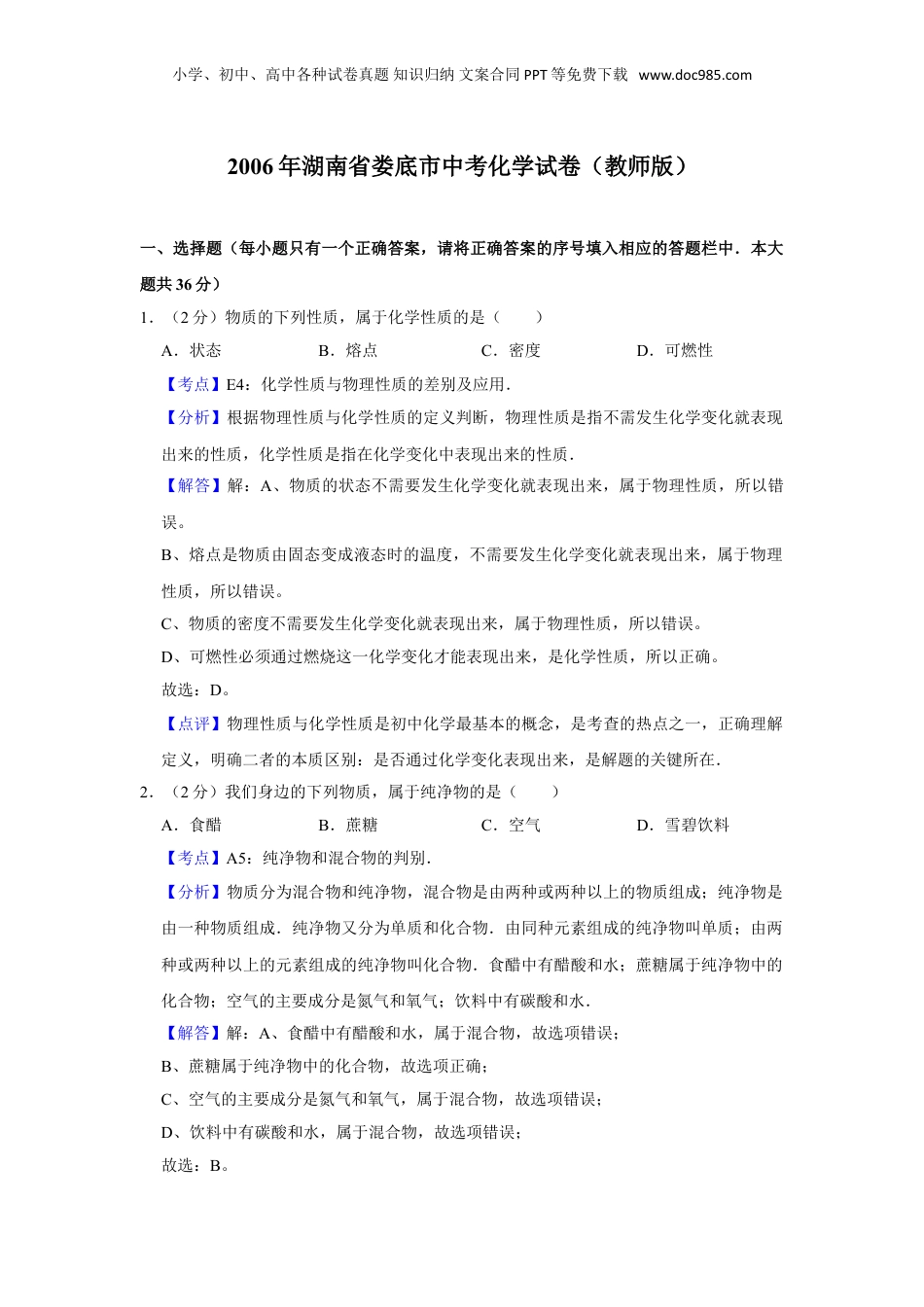 小学、初中、高中各种试卷真题 知识归纳 文案合同 PPT 等免费下载 www.doc985.com

2006 年湖南省娄底市中考化学试卷（教师版）

一、选择题（每小题只有一个正确答案，请将正确答案的序号填入相应的答题栏中．本大题共 36 分）

1．（2 分）物质的下列性质，属于化学性质的是（　　）

A．状态　　B．熔点　　C．密度　　D．可燃性

【考点】E4：化学性质与物理性质的差别及应用．

【分析】根据物理性质与化学性质的定义判断，物理性质是指不需发生化学变化就表现出来的性质，化学性质是指在化学变化中表现出来的性质．

【解答】解：A、物质的状态不需要发生化学变化就表现出来，属于物理性质，所以错误。

B、熔点是物质由固态变成液态时的温度，不需要发生化学变化就表现出来，属于物理性质，所以错误。

C、物质的密度不需要发生化学变化就表现出来，属于物理性质，所以错误。

D、可燃性必须通过燃烧这一化学变化才能表现出来，是化学性质，所以正确。

故选：D。

【点评】物理性质与化学性质是初中化学最基本的概念，是考查的热点之一，正确理解定义，明确二者的本质区别：是否通过化学变化表现出来，是解题的关键所在．

2．（2 分）我们身边的下列物质，属于纯净物的是（　　）

A．食醋　　B．蔗糖　　C．空气　　D．雪碧饮料

【考点】A5：纯净物和混合物的判别．

【分析】物质分为混合物和纯净物，混合物是由两种或两种以上的物质组成；纯净物是由一种物质组成．纯净物又分为单质和化合物．由同种元素组成的纯净物叫单质；由两种或两种以上的元素组成的纯净物叫化合物．食醋中有醋酸和水；蔗糖属于纯净物中的化合物；空气的主要成分是氮气和氧气；饮料中有碳酸和水．

【解答】解：A、食醋中有醋酸和水，属于混合物，故选项错误；

B、蔗糖属于纯净物中的化合物，故选项正确；

C、空气的主要成分是氮气和氧气，属于混合物，故选项错误；

D、饮料中有碳酸和水，属于混合物，故选项错误；

故选：B。